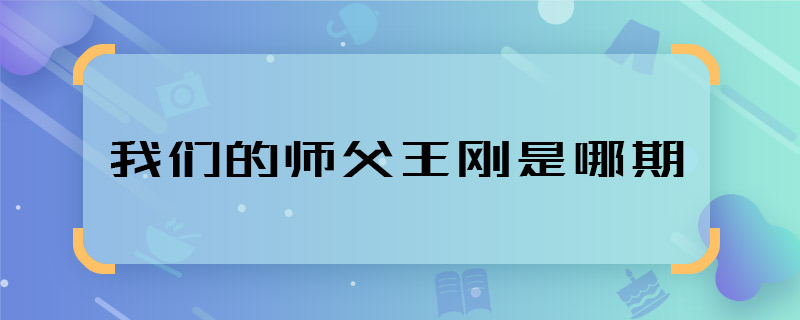 我们的师父王刚是哪期